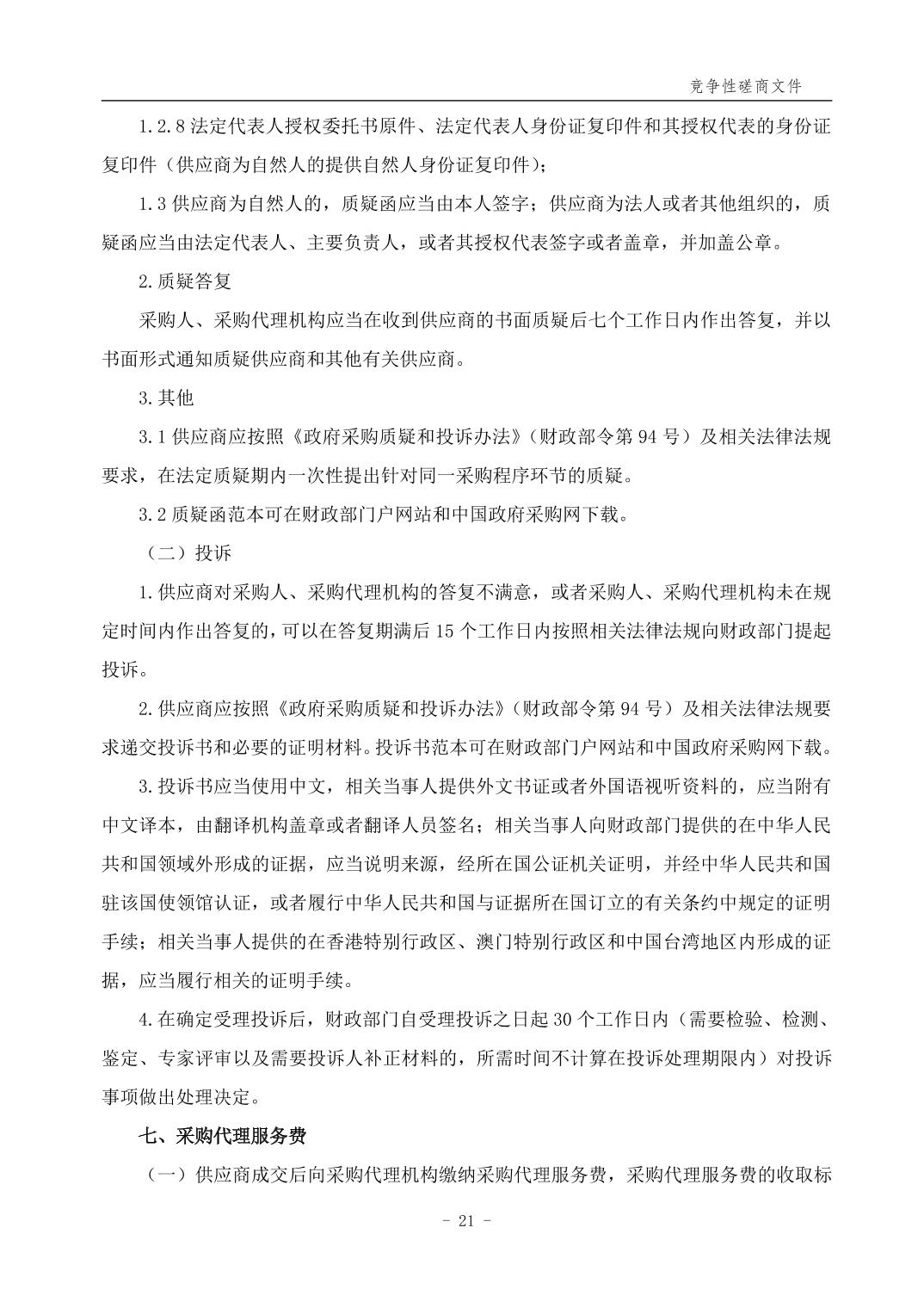 竞争性磋商文件

1.2.8 法定代表人授权委托书原件、法定代表人身份证复印件和其授权代表的身份证复印件（供应商为自然人的提供自然人身份证复印件）；

1.3 供应商为自然人的，质疑函应当由本人签字；供应商为法人或者其他组织的，质疑函应当由法定代表人、主要负责人，或者其授权代表签字或者盖章，并加盖公章。

2.质疑答复

采购人、采购代理机构应当在收到供应商的书面质疑后七个工作日内作出答复，并以书面形式通知质疑供应商和其他有关供应商。

3.其他

3.1 供应商应按照《政府采购质疑和投诉办法》（财政部令第 94 号）及相关法律法规要求，在法定质疑期内一次性提出针对同一采购程序环节的质疑。

3.2 质疑函范本可在财政部门户网站和中国政府采购网下载。

（二）投诉

1.供应商对采购人、采购代理机构的答复不满意，或者采购人、采购代理机构未在规定时间内作出答复的，可以在答复期满后 15 个工作日内按照相关法律法规向财政部门提起投诉。

2.供应商应按照《政府采购质疑和投诉办法》（财政部令第 94 号）及相关法律法规要求递交投诉书和必要的证明材料。投诉书范本可在财政部门户网站和中国政府采购网下载。

3.投诉书应当使用中文，相关当事人提供外文书证或者外国语视听资料的，应当附有中文译本，由翻译机构盖章或者翻译人员签名；相关当事人向财政部门提供的在中华人民共和国领域外形成的证据，应当说明来源，经所在国公证机关证明，并经中华人民共和国驻该国使领馆认证，或者履行中华人民共和国与证据所在国订立的有关条约中规定的证明手续；相关当事人提供的在香港特别行政区、澳门特别行政区和中国台湾地区内形成的证据，应当履行相关的证明手续。

4.在确定受理投诉后，财政部门自受理投诉之日起 30 个工作日内（需要检验、检测、鉴定、专家评审以及需要投诉人补正材料的，所需时间不计算在投诉处理期限内）对投诉事项做出处理决定。

七、采购代理服务费

（一）供应商成交后向采购代理机构缴纳采购代理服务费，采购代理服务费的收取标

- 21 -